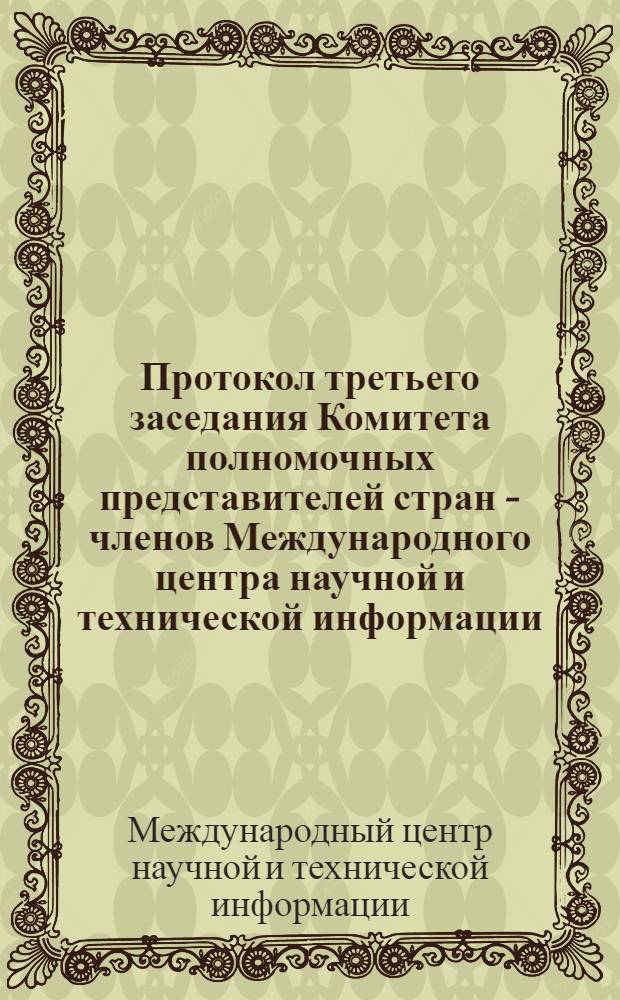 Протокол третьего заседания Комитета полномочных представителей стран - членов Международного центра научной и технической информации

Международный центр научной и технической информации